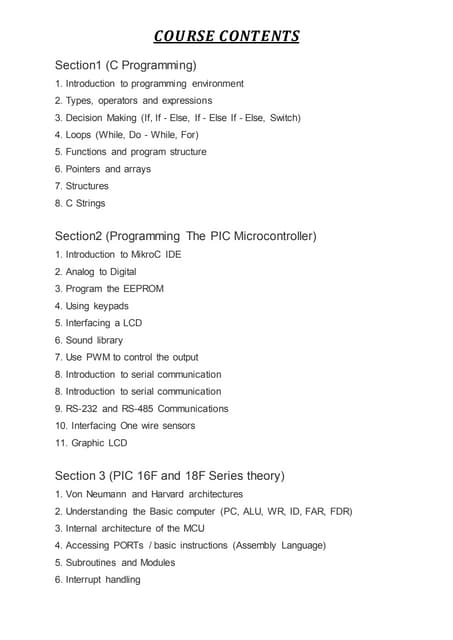 COURSE CONTENTS

Section1 (C Programming)

1. Introduction to programming environment
2. Types, operators and expressions
3. Decision Making (If, If - Else, If - Else If - Else, Switch)
4. Loops (While, Do - While, For)
5. Functions and program structure
6. Pointers and arrays
7. Structures
8. C Strings

Section2 (Programming The PIC Microcontroller)

1. Introduction to MikroC IDE
2. Analog to Digital
3. Program the EEPROM
4. Using keypads
5. Interfacing a LCD
6. Sound library
7. Use PWM to control the output
8. Introduction to serial communication
8. Introduction to serial communication
9. RS-232 and RS-485 Communications
10. Interfacing One wire sensors
11. Graphic LCD

Section 3 (PIC 16F and 18F Series theory)

1. Von Neumann and Harvard architectures
2. Understanding the Basic computer (PC, ALU, WR, ID, FAR, FDR)
3. Internal architecture of the MCU
4. Accessing PORTs / basic instructions (Assembly Language)
5. Subroutines and Modules
6. Interrupt handling